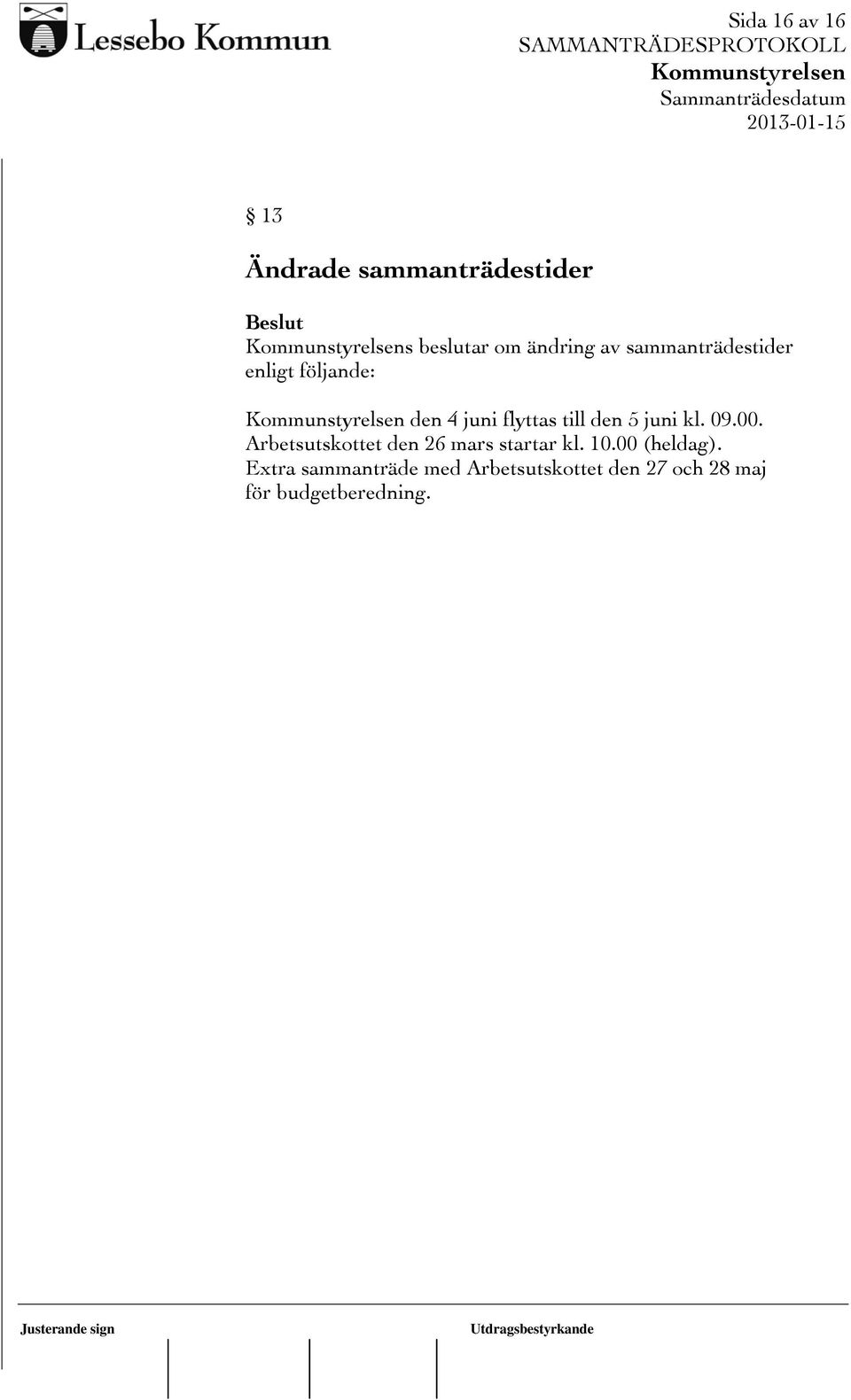 Lessebo Kommun

Sida 16 av 16
SAMMANTRÄDESPROTOKOLL
Kommunstyrelsen
Sammanträdesdatum
2013-01-15

§ 13

Ändrade sammanträdestider

Beslut
Kommunstyrelsens beslutar om ändring av sammanträdestider enligt följande:

Kommunstyrelsen den 4 juni flyttas till den 5 juni kl. 09.00.
Arbetsutskottet den 26 mars startar kl. 10.00 (heldag).
Extra sammanträde med Arbetsutskottet den 27 och 28 maj för budgetberedning.

Justerande sign

Utdragsbestyrkande